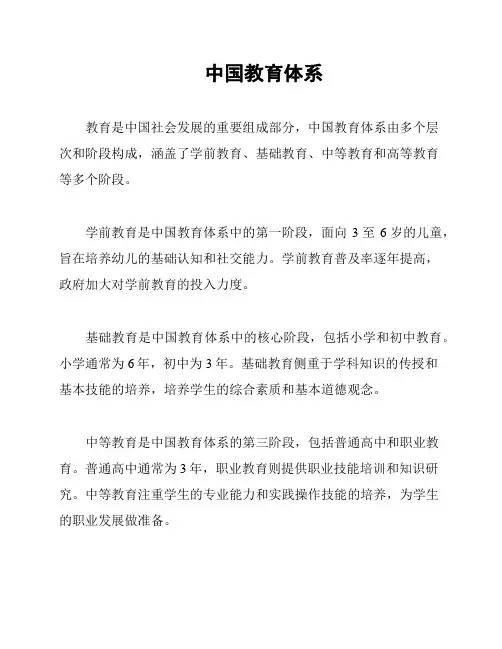 中国教育体系

教育是中国社会发展的重要组成部分，中国教育体系由多个层次和阶段构成，涵盖了学前教育、基础教育、中等教育和高等教育等多个阶段。

学前教育是中国教育体系中的第一阶段，面向 3 至 6 岁的儿童，旨在培养幼儿的基础认知和社交能力。学前教育普及率逐年提高，政府加大对学前教育的投入力度。

基础教育是中国教育体系中的核心阶段，包括小学和初中教育。小学通常为 6 年，初中为 3 年。基础教育侧重于学科知识的传授和基本技能的培养，培养学生的综合素质和基本道德观念。

中等教育是中国教育体系的第三阶段，包括普通高中和职业教育。普通高中通常为 3 年，职业教育则提供职业技能培训和知识研究。中等教育注重学生的专业能力和实践操作技能的培养，为学生的职业发展做准备。